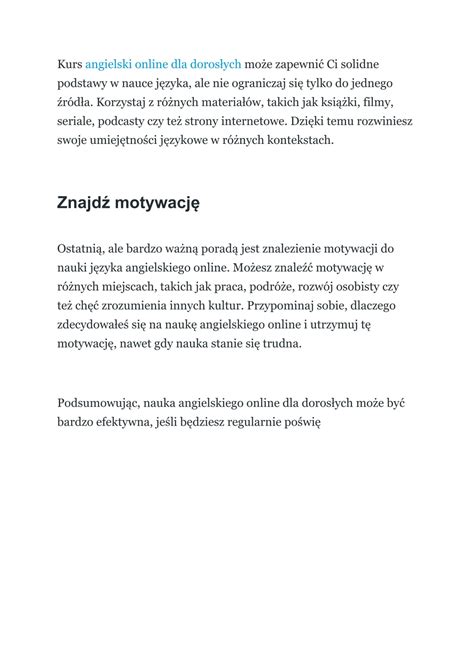 Kurs angielski online dla dorosłych może zapewnić Ci solidne podstawy w nauce języka, ale nie ograniczaj się tylko do jednego źródła. Korzystaj z różnych materiałów, takich jak książki, filmy, seriale, podcasty czy też strony internetowe. Dzięki temu rozwiniesz swoje umiejętności językowe w różnych kontekstach.

Znajdź motywację

Ostatnią, ale bardzo ważną poradą jest znalezienie motywacji do nauki języka angielskiego online. Możesz znaleźć motywację w różnych miejscach, takich jak praca, podróże, rozwój osobisty czy też chęć zrozumienia innych kultur. Przypominaj sobie, dlaczego zdecydowałeś się na naukę angielskiego online i utrzymuj tę motywację, nawet gdy nauka stanie się trudna.

Podsumowując, nauka angielskiego online dla dorosłych może być bardzo efektywna, jeśli będziesz regularnie poświę